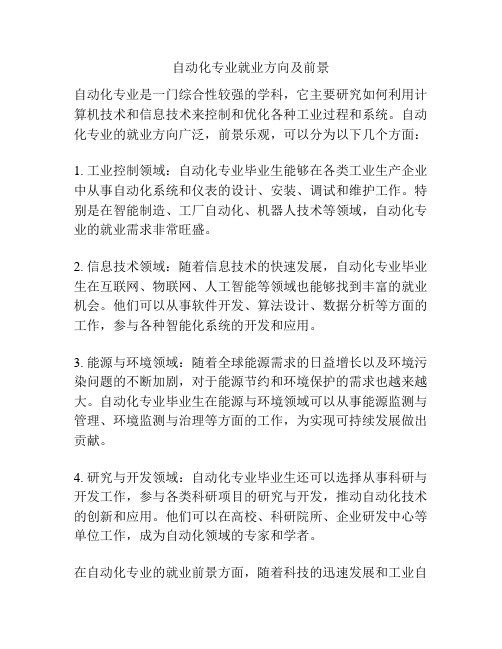 自动化专业就业方向及前景

自动化专业是一门综合性较强的学科，它主要研究如何利用计算机技术和信息技术来控制和优化各种工业过程和系统。自动化专业的就业方向广泛，前景乐观，可以分为以下几个方面：

1. 工业控制领域：自动化专业毕业生能够在各类工业生产企业中从事自动化系统和仪表的设计、安装、调试和维护工作。特别是在智能制造、工厂自动化、机器人技术等领域，自动化专业的就业需求非常旺盛。

2. 信息技术领域：随着信息技术的快速发展，自动化专业毕业生在互联网、物联网、人工智能等领域也能够找到丰富的就业机会。他们可以从事软件开发、算法设计、数据分析等方面的工作，参与各种智能化系统的开发和应用。

3. 能源与环境领域：随着全球能源需求的日益增长以及环境污染问题的不断加剧，对于能源节约和环境保护的需求也越来越大。自动化专业毕业生在能源与环境领域可以从事能源监测与管理、环境监测与治理等方面的工作，为实现可持续发展做出贡献。

4. 研究与开发领域：自动化专业毕业生还可以选择从事科研与开发工作，参与各类科研项目的研究与开发，推动自动化技术的创新和应用。他们可以在高校、科研院所、企业研发中心等单位工作，成为自动化领域的专家和学者。

在自动化专业的就业前景方面，随着科技的迅速发展和工业自